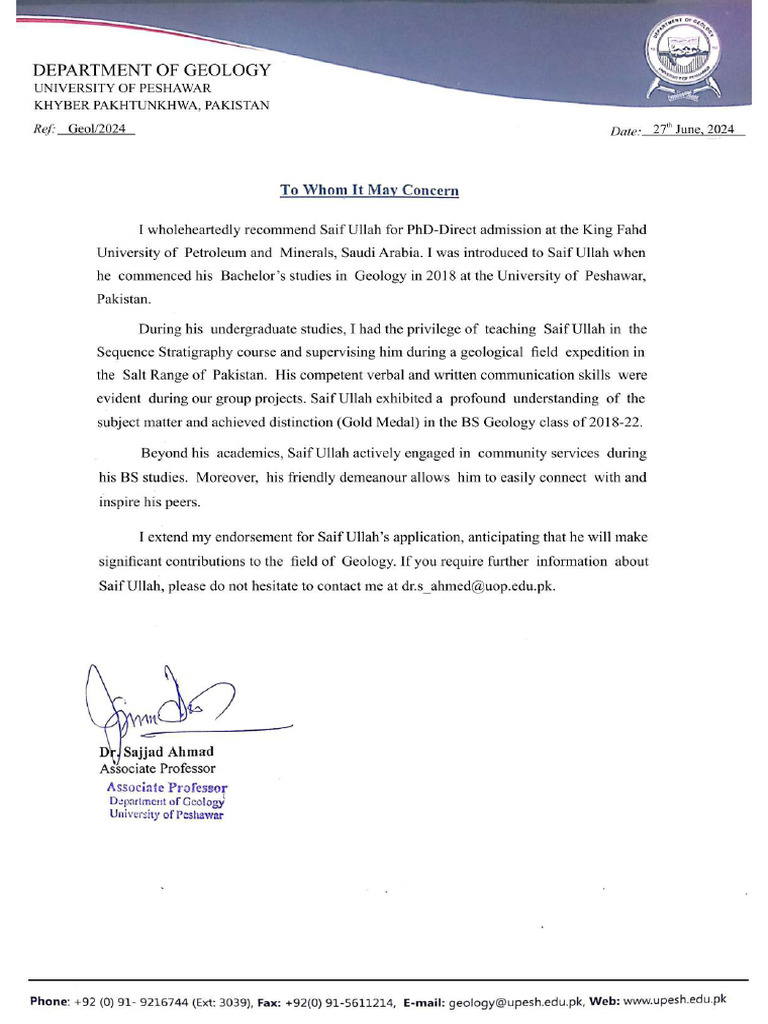 DEPARTMENT OF GEOLOGY
UNIVERSITY OF PESHAWAR
KHYBER PAKHTUNKHWA, PAKISTAN

DEPARTMENT OF GEOLOGY
UNIVERSITY OF PESHAWAR

Ref: Geol/2024

Date: 27$^{th}$ June, 2024

To Whom It May Concern

I wholeheartedly recommend Saif Ullah for PhD-Direct admission at the King Fahd University of Petroleum and Minerals, Saudi Arabia. I was introduced to Saif Ullah when he commenced his Bachelor's studies in Geology in 2018 at the University of Peshawar, Pakistan.

During his undergraduate studies, I had the privilege of teaching Saif Ullah in the Sequence Stratigraphy course and supervising him during a geological field expedition in the Salt Range of Pakistan. His competent verbal and written communication skills were evident during our group projects. Saif Ullah exhibited a profound understanding of the subject matter and achieved distinction (Gold Medal) in the BS Geology class of 2018-22.

Beyond his academics, Saif Ullah actively engaged in community services during his BS studies. Moreover, his friendly demeanour allows him to easily connect with and inspire his peers.

I extend my endorsement for Saif Ullah's application, anticipating that he will make significant contributions to the field of Geology. If you require further information about Saif Ullah, please do not hesitate to contact me at dr.s_ahmed@uop.edu.pk.

Dr. Sajjad Ahmad
Associate Professor

Associate Professor
Department of Geology
University of Peshawar

Phone: +92 (0) 91- 9216744 (Ext: 3039), Fax: +92(0) 91-5611214, E-mail: geology@upesh.edu.pk, Web: www.upesh.edu.pk